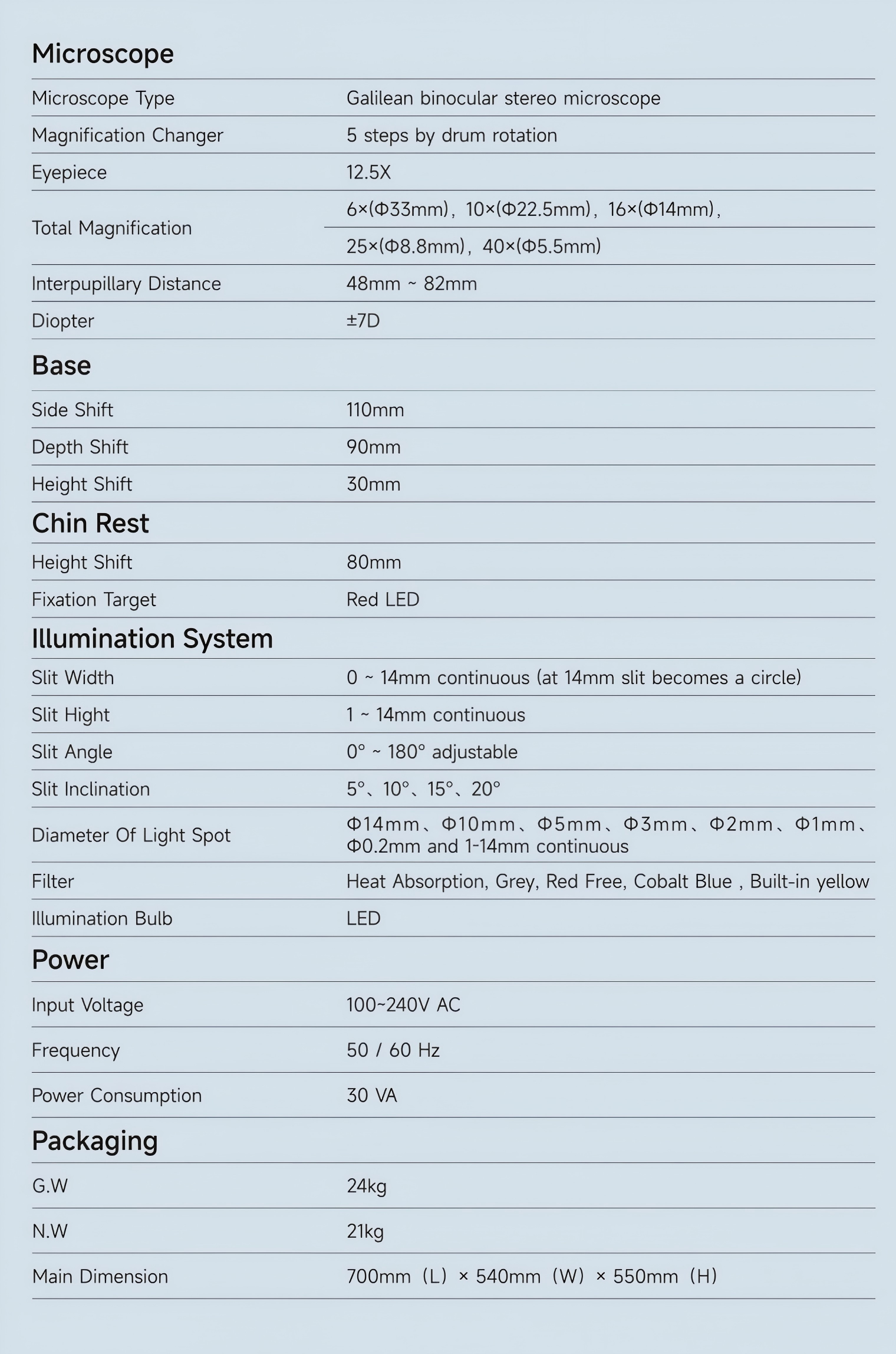 Microscope

| | |
|---|---|
| Microscope Type | Galilean binocular stereo microscope |
| Magnification Changer | 5 steps by drum rotation |
| Eyepiece | 12.5X |
| Total Magnification | 6×(Φ33mm), 10×(Φ22.5mm), 16×(Φ14mm), 25×(Φ8.8mm), 40×(Φ5.5mm) |
| Interpupillary Distance | 48mm ~ 82mm |
| Diopter | ±7D |

Base

| | |
|---|---|
| Side Shift | 110mm |
| Depth Shift | 90mm |
| Height Shift | 30mm |

Chin Rest

| | |
|---|---|
| Height Shift | 80mm |
| Fixation Target | Red LED |

Illumination System

| | |
|---|---|
| Slit Width | 0 ~ 14mm continuous (at 14mm slit becomes a circle) |
| Slit Hight | 1 ~ 14mm continuous |
| Slit Angle | 0° ~ 180° adjustable |
| Slit Inclination | 5°、10°、15°、20° |
| Diameter Of Light Spot | Φ14mm、Φ10mm、Φ5mm、Φ3mm、Φ2mm、Φ1mm、Φ0.2mm and 1-14mm continuous |
| Filter | Heat Absorption, Grey, Red Free, Cobalt Blue , Built-in yellow |
| Illumination Bulb | LED |

Power

| | |
|---|---|
| Input Voltage | 100~240V AC |
| Frequency | 50 / 60 Hz |
| Power Consumption | 30 VA |

Packaging

| | |
|---|---|
| G.W | 24kg |
| N.W | 21kg |
| Main Dimension | 700mm (L) × 540mm (W) × 550mm (H) |